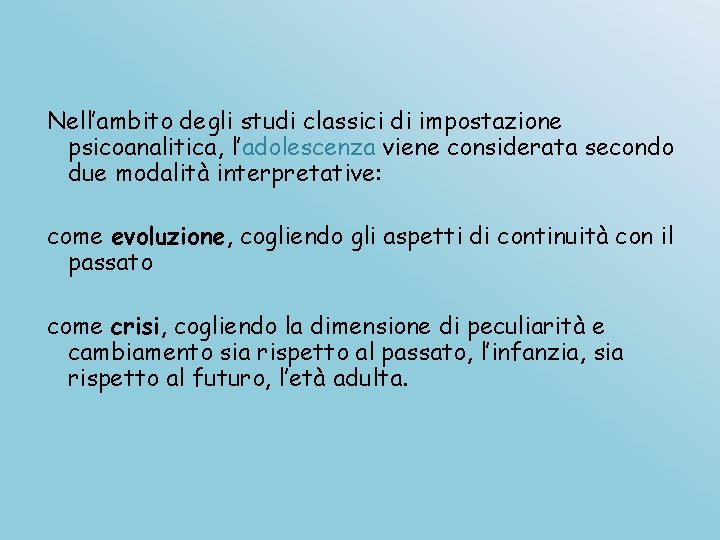 Nell’ambito degli studi classici di impostazione psicoanalitica, l’adolescenza viene considerata secondo due modalità interpretative:

come evoluzione, cogliendo gli aspetti di continuità con il passato

come crisi, cogliendo la dimensione di peculiarità e cambiamento sia rispetto al passato, l’infanzia, sia rispetto al futuro, l’età adulta.